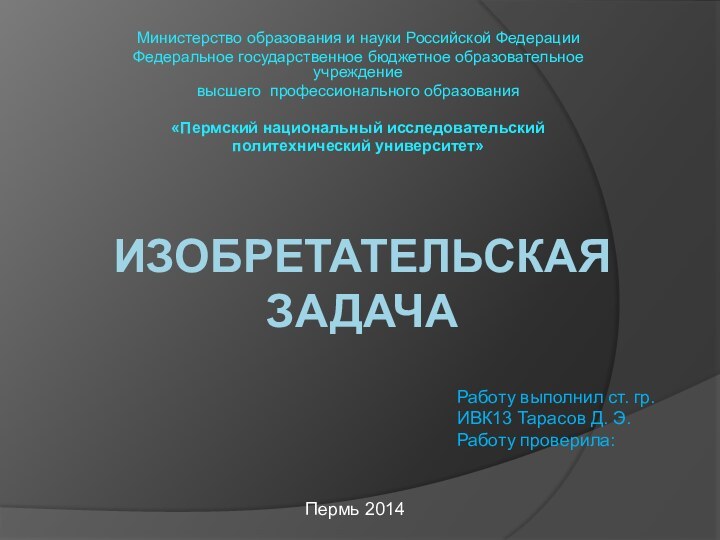 Министерство образования и науки Российской Федерации
Федеральное государственное бюджетное образовательное учреждение
высшего профессионального образования

«Пермский национальный исследовательский политехнический университет»

ИЗОБРЕТАТЕЛЬСКАЯ ЗАДАЧА

Работу выполнил ст. гр. ИВК13 Тарасов Д. Э.
Работу проверила:

Пермь 2014